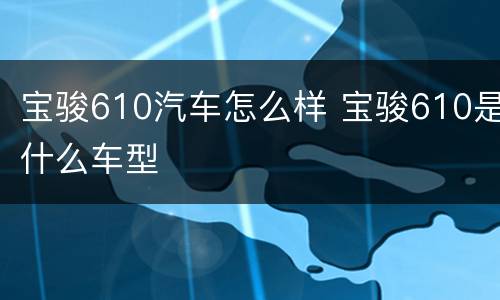 宝骏610汽车怎么样 宝骏610是什么车型